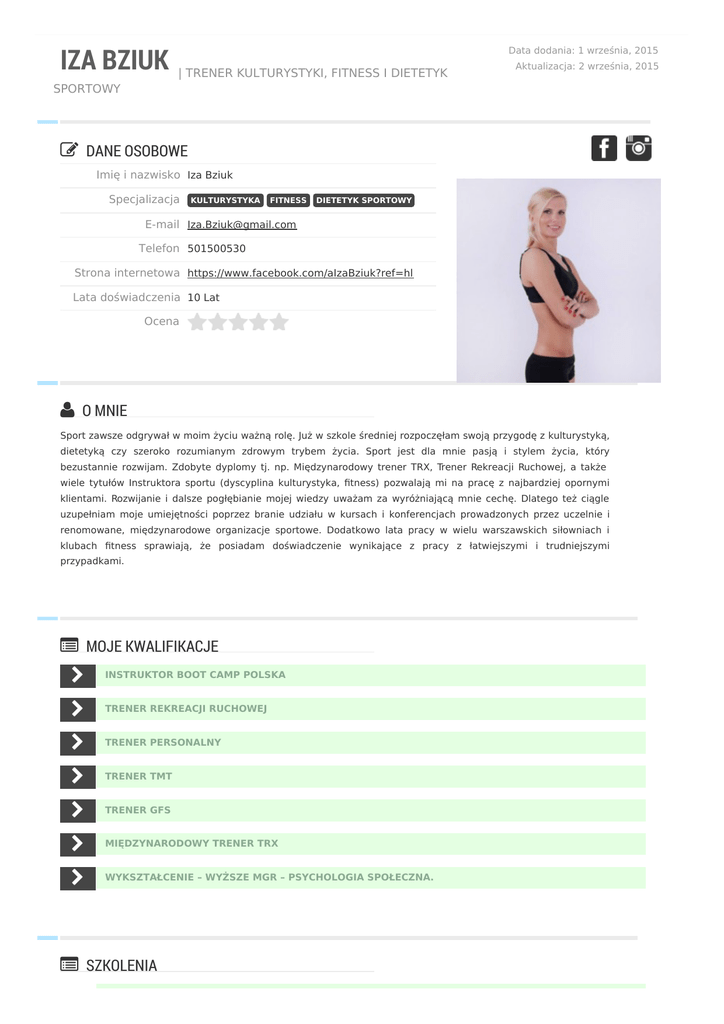 IZA BZIUK | TRENER KULTURYSTYKI, FITNESS I DIETETYK SPORTOWY

Data dodania: 1 września, 2015
Aktualizacja: 2 września, 2015

DANE OSOBOWE

Imię i nazwisko Iza Bziuk
Specjalizacja KULTURYSTYKA FITNESS DIETETYK SPORTOWY
E-mail Iza.Bziuk@gmail.com
Telefon 501500530
Strona internetowa https://www.facebook.com/aIzaBziuk?ref=hl
Lata doświadczenia 10 Lat
Ocena

O MNIE

Sport zawsze odgrywał w moim życiu ważną rolę. Już w szkole średniej rozpoczęłam swoją przygodę z kulturystyką, dietetyką czy szeroko rozumianym zdrowym trybem życia. Sport jest dla mnie pasją i stylem życia, który bezustannie rozwijam. Zdobyte dyplomy tj. np. Międzynarodowy trener TRX, Trener Rekreacji Ruchowej, a także wiele tytułów Instruktora sportu (dyscyplina kulturystyka, fitness) pozwalają mi na pracę z najbardziej opornymi klientami. Rozwijanie i dalsze pogłębianie mojej wiedzy uważam za wyróżniającą mnie cechę. Dlatego też ciągle uzupełniam moje umiejętności poprzez branie udziału w kursach i konferencjach prowadzonych przez uczelnie i renomowane, międzynarodowe organizacje sportowe. Dodatkowo lata pracy w wielu warszawskich siłowniach i klubach fitness sprawiają, że posiadam doświadczenie wynikające z pracy z łatwiejszymi i trudniejszymi przypadkami.

MOJE KWALIFIKACJE

INSTRUKTOR BOOT CAMP POLSKA

TRENER REKREACJI RUCHOWEJ

TRENER PERSONALNY

TRENER TMT

TRENER GFS

MIĘDZYNARODOWY TRENER TRX

WYKSZTAŁCENIE – WYŻSZE MGR – PSYCHOLOGIA SPOŁECZNA.

SZKOLENIA